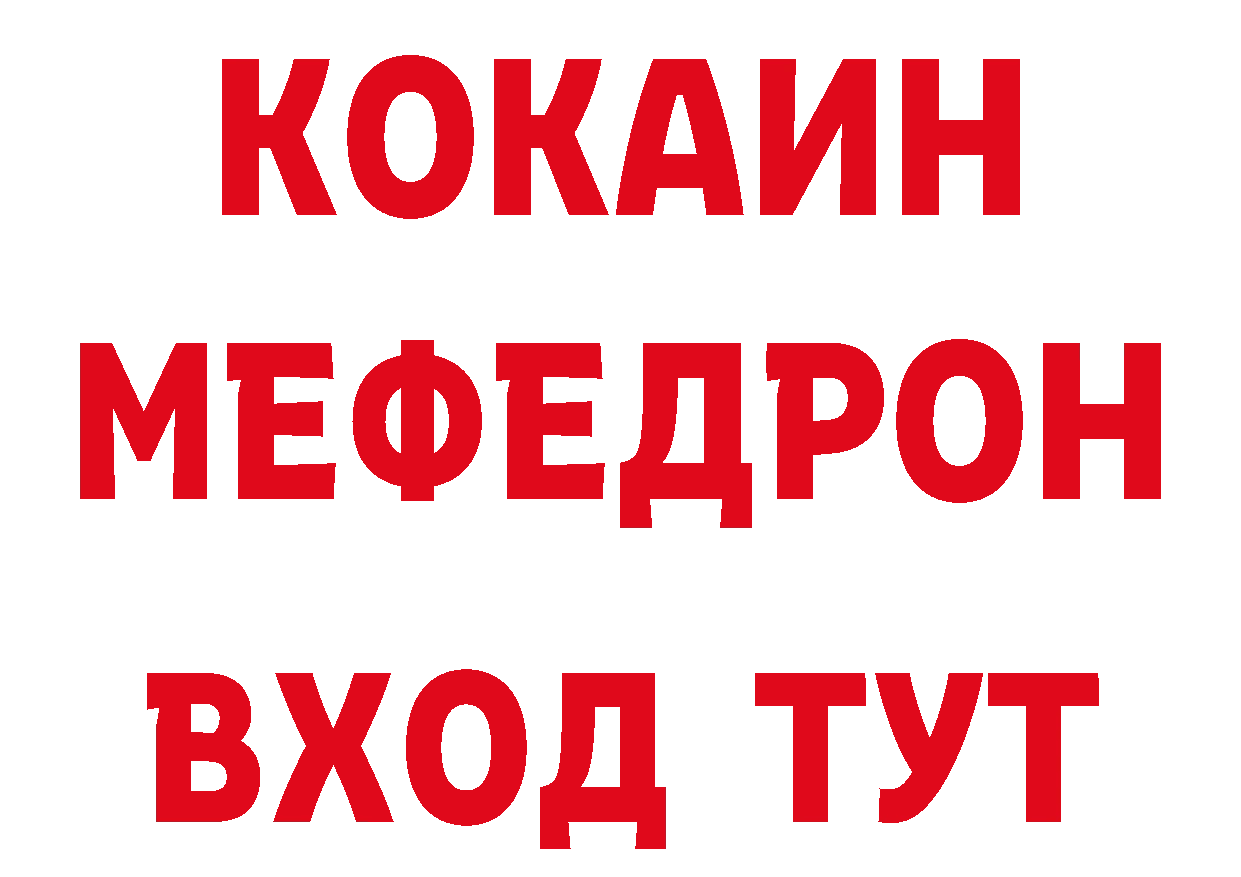 КОКАИН
МЕФЕДРОН
ВХОД ТУТ